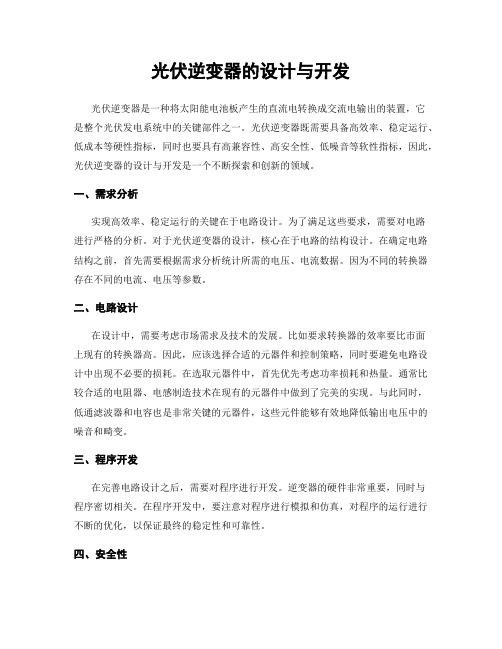 光伏逆变器的设计与开发

光伏逆变器是一种将太阳能电池板产生的直流电转换成交流电输出的装置，它是整个光伏发电系统中的关键部件之一。光伏逆变器既需要具备高效率、稳定运行、低成本等硬性指标，同时也要具有高兼容性、高安全性、低噪音等软性指标，因此，光伏逆变器的设计与开发是一个不断探索和创新的领域。

一、需求分析

实现高效率、稳定运行的关键在于电路设计。为了满足这些要求，需要对电路进行严格的分析。对于光伏逆变器的设计，核心在于电路的结构设计。在确定电路结构之前，首先需要根据需求分析统计所需的电压、电流数据。因为不同的转换器存在不同的电流、电压等参数。

二、电路设计

在设计中，需要考虑市场需求及技术的发展。比如要求转换器的效率要比市面上现有的转换器高。因此，应该选择合适的元器件和控制策略，同时要避免电路设计中出现不必要的损耗。在选取元器件中，首先优先考虑功率损耗和热量。通常比较合适的电阻器、电感制造技术在现有的元器件中做到了完美的实现。与此同时，低通滤波器和电容也是非常关键的元器件，这些元件能够有效地降低输出电压中的噪音和畸变。

三、程序开发

在完善电路设计之后，需要对程序进行开发。逆变器的硬件非常重要，同时与程序密切相关。在程序开发中，要注意对程序进行模拟和仿真，对程序的运行进行不断的优化，以保证最终的稳定性和可靠性。

四、安全性